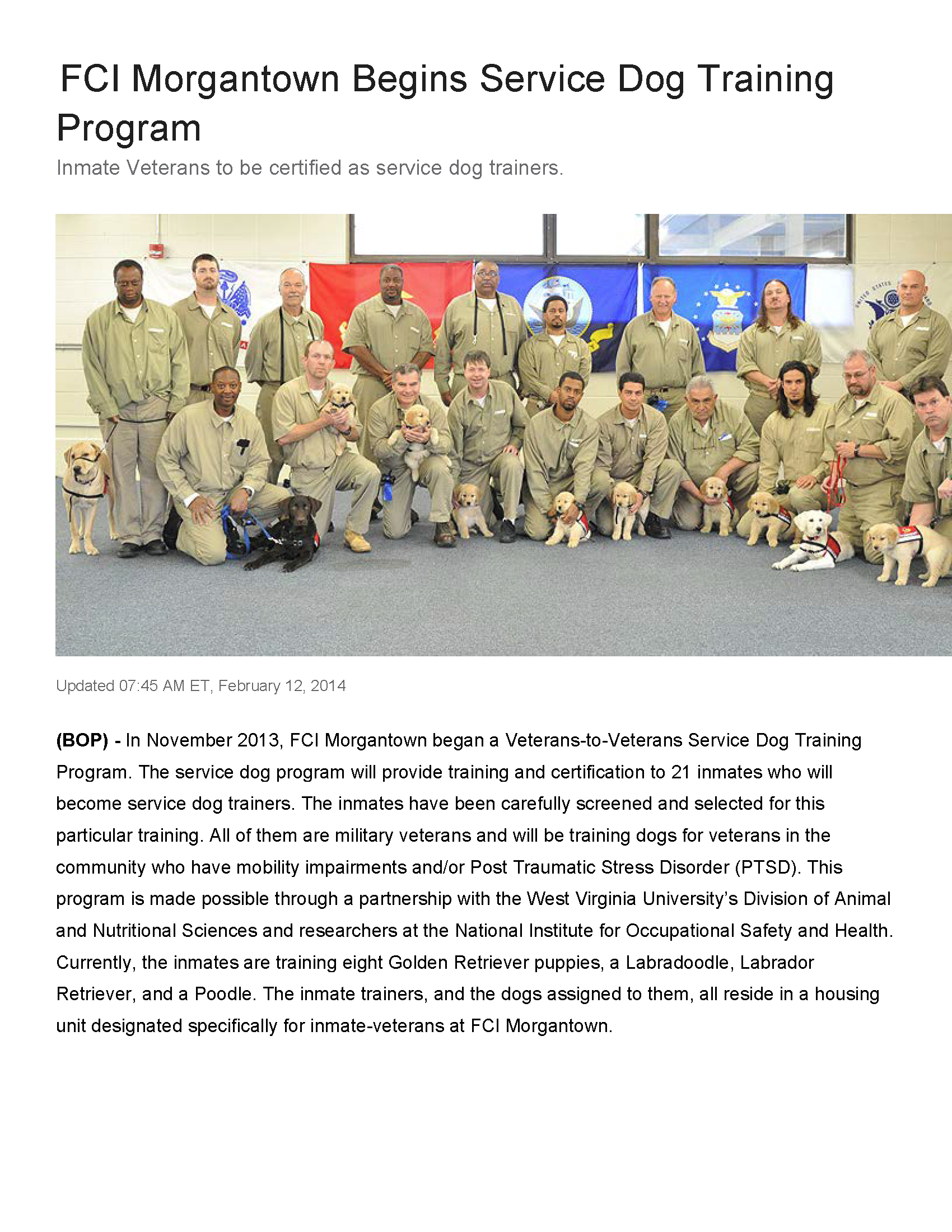 FCI Morgantown Begins Service Dog Training Program

Inmate Veterans to be certified as service dog trainers.

Updated 07:45 AM ET, February 12, 2014

(BOP) - In November 2013, FCI Morgantown began a Veterans-to-Veterans Service Dog Training Program. The service dog program will provide training and certification to 21 inmates who will become service dog trainers. The inmates have been carefully screened and selected for this particular training. All of them are military veterans and will be training dogs for veterans in the community who have mobility impairments and/or Post Traumatic Stress Disorder (PTSD). This program is made possible through a partnership with the West Virginia University's Division of Animal and Nutritional Sciences and researchers at the National Institute for Occupational Safety and Health. Currently, the inmates are training eight Golden Retriever puppies, a Labradoodle, Labrador Retriever, and a Poodle. The inmate trainers, and the dogs assigned to them, all reside in a housing unit designated specifically for inmate-veterans at FCI Morgantown.